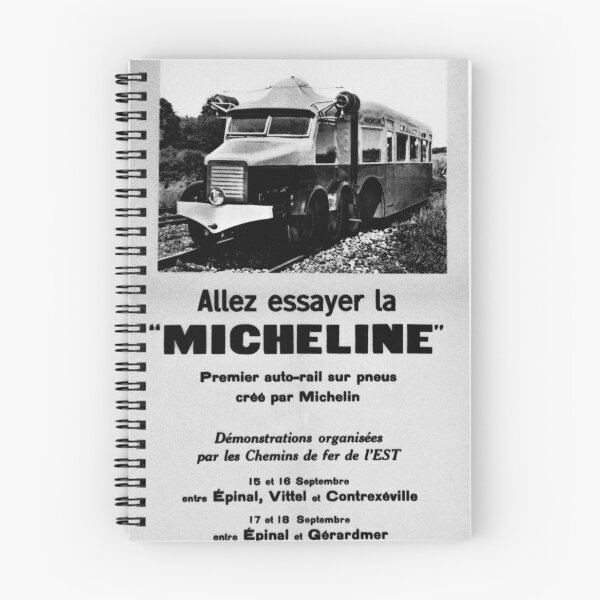 Allez essayer la
"MICHELINE"

Premier auto-rail sur pneus
créé par Michelin

Démonstrations organisées
par les Chemins de fer de l'EST

15 et 16 Septembre
entre Épinal, Vittel et Contrexéville

17 et 18 Septembre
entre Épinal et Gérardmer